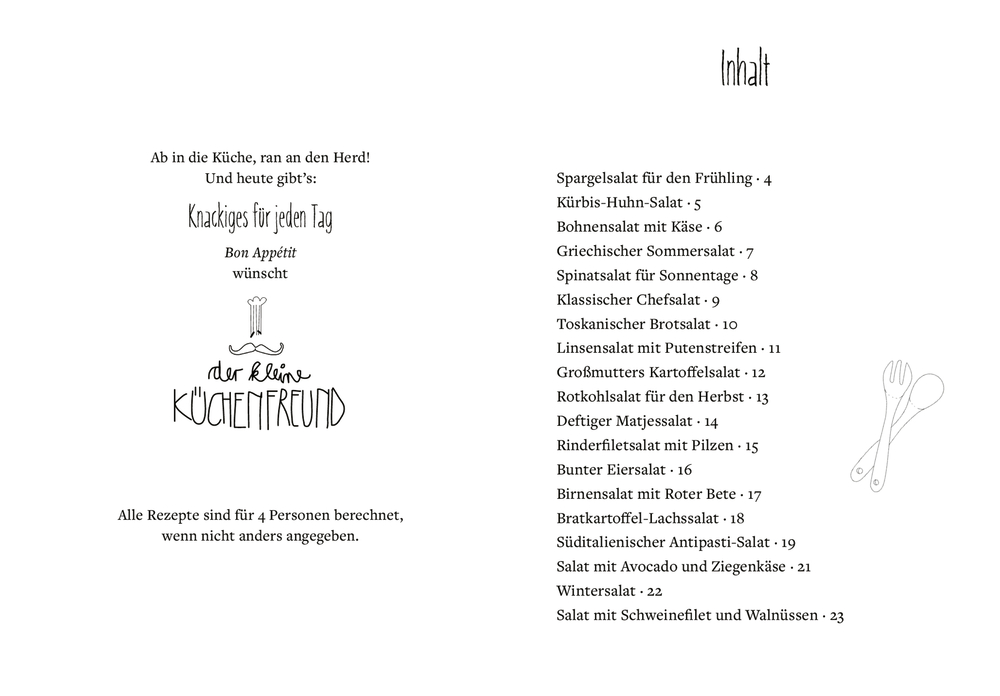 Ab in die Küche, ran an den Herd!
Und heute gibt's:

Knackiges für jeden Tag

Bon Appétit
wünscht

der kleine
KÜCHENFREUND

Alle Rezepte sind für 4 Personen berechnet, wenn nicht anders angegeben.

Inhalt

Spargelsalat für den Frühling · 4
Kürbis-Huhn-Salat · 5
Bohnensalat mit Käse · 6
Griechischer Sommersalat · 7
Spinatsalat für Sonnentage · 8
Klassischer Chefsalat · 9
Toskanischer Brotsalat · 10
Linsensalat mit Putenstreifen · 11
Großmutters Kartoffelsalat · 12
Rotkohlsalat für den Herbst · 13
Deftiger Matjessalat · 14
Rinderfiletsalat mit Pilzen · 15
Bunter Eiersalat · 16
Birnensalat mit Roter Bete · 17
Bratkartoffel-Lachssalat · 18
Süditalienischer Antipasti-Salat · 19
Salat mit Avocado und Ziegenkäse · 21
Wintersalat · 22
Salat mit Schweinefilet und Walnüssen · 23